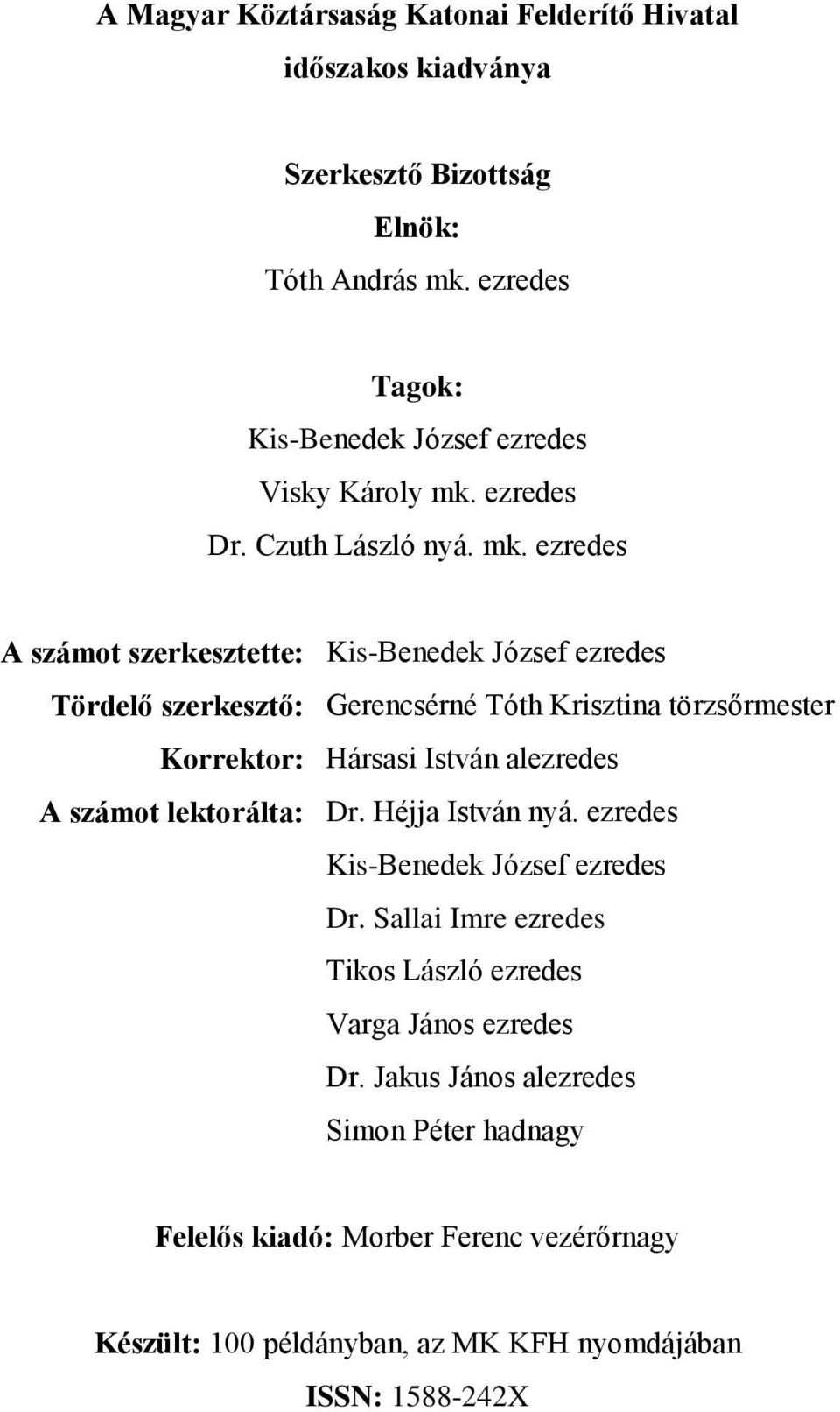 A Magyar Köztársaság Katonai Felderítő Hivatal
időszakos kiadványa

Szerkesztő Bizottság
Elnök:
Tóth András mk. ezredes

Tagok:
Kis-Benedek József ezredes
Visky Károly mk. ezredes
Dr. Czuth László nyá. mk. ezredes

A számot szerkesztette: Kis-Benedek József ezredes
Tördelő szerkesztő: Gerencsérné Tóth Krisztina törzsőrmester
Korrektor: Hársasi István alezredes
A számot lektorálta: Dr. Héjja István nyá. ezredes
Kis-Benedek József ezredes
Dr. Sallai Imre ezredes
Tikos László ezredes
Varga János ezredes
Dr. Jakus János alezredes
Simon Péter hadnagy

Felelős kiadó: Morber Ferenc vezérőrnagy

Készült: 100 példányban, az MK KFH nyomdájában
ISSN: 1588-242X